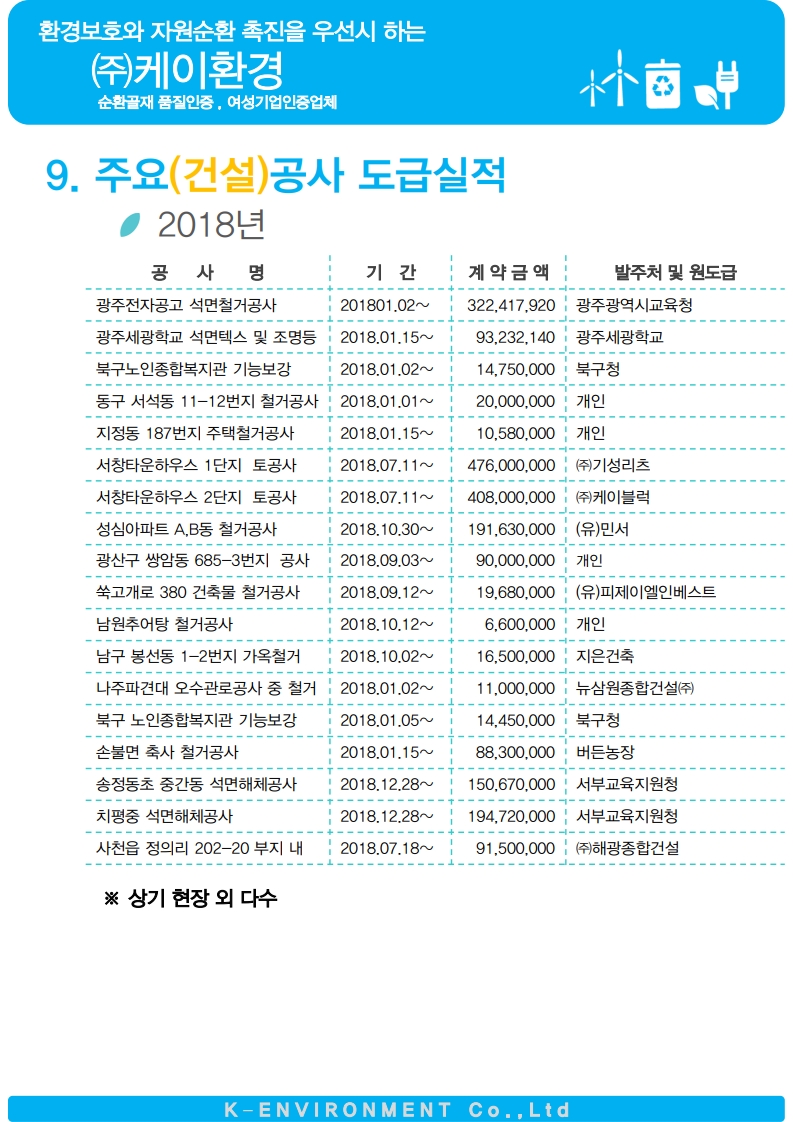 환경보호와 자원순환 촉진을 우선시 하는

㈜케이환경

순환골재 품질인증 , 여성기업인증업체

9. 주요(건설)공사 도급실적

2018년

| 공 사 명 | 기 간 | 계 약 금 액 | 발주처 및 원도급 |
|---|---|---|---|
| 광주전자공고 석면철거공사 | 201801.02~ | 322,417,920 | 광주광역시교육청 |
| 광주세광학교 석면텍스 및 조명등 | 2018.01.15~ | 93,232,140 | 광주세광학교 |
| 북구노인종합복지관 기능보강 | 2018.01.02~ | 14,750,000 | 북구청 |
| 동구 서석동 11-12번지 철거공사 | 2018.01.01~ | 20,000,000 | 개인 |
| 지정동 187번지 주택철거공사 | 2018.01.15~ | 10,580,000 | 개인 |
| 서창타운하우스 1단지 토공사 | 2018.07.11~ | 476,000,000 | ㈜기성리츠 |
| 서창타운하우스 2단지 토공사 | 2018.07.11~ | 408,000,000 | ㈜케이블럭 |
| 성심아파트 A,B동 철거공사 | 2018.10.30~ | 191,630,000 | (유)민서 |
| 광산구 쌍암동 685-3번지 공사 | 2018.09.03~ | 90,000,000 | 개인 |
| 쑥고개로 380 건축물 철거공사 | 2018.09.12~ | 19,680,000 | (유)피제이엘인베스트 |
| 남원추어탕 철거공사 | 2018.10.12~ | 6,600,000 | 개인 |
| 남구 봉선동 1-2번지 가옥철거 | 2018.10.02~ | 16,500,000 | 지은건축 |
| 나주파견대 오수관로공사 중 철거 | 2018.01.02~ | 11,000,000 | 뉴삼원종합건설㈜ |
| 북구 노인종합복지관 기능보강 | 2018.01.05~ | 14,450,000 | 북구청 |
| 손불면 축사 철거공사 | 2018.01.15~ | 88,300,000 | 버든농장 |
| 송정동초 중간동 석면해체공사 | 2018.12.28~ | 150,670,000 | 서부교육지원청 |
| 치평중 석면해체공사 | 2018.12.28~ | 194,720,000 | 서부교육지원청 |
| 사천읍 정의리 202-20 부지 내 | 2018.07.18~ | 91,500,000 | ㈜해광종합건설 |

※ 상기 현장 외 다수

K-ENVIRONMENT Co.,Ltd